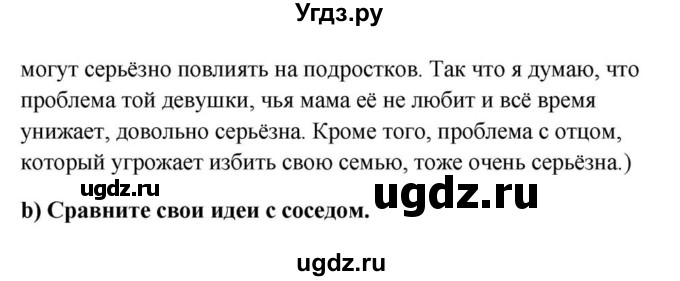 Угдз.ру

могут серьёзно повлиять на подростков. Так что я думаю, что проблема той девушки, чья мама её не любит и всё время унижает, довольно серьёзна. Кроме того, проблема с отцом, который угрожает избить свою семью, тоже очень серьёзна.)

ugdz.ru

ugdz.ru

b) Сравните свои идеи с соседом.

ugdz.ru